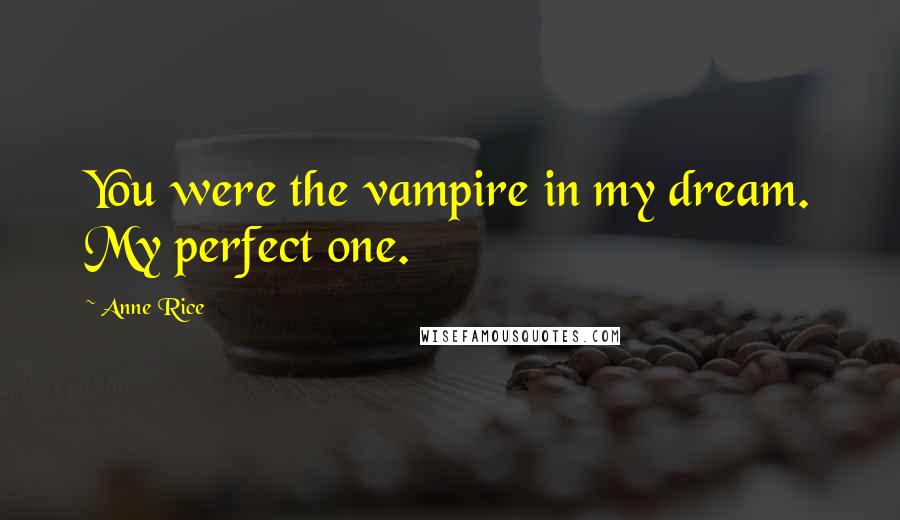 You were the vampire in my dream. My perfect one.

~ Anne Rice

WISEFAMOUSQUOTES.COM